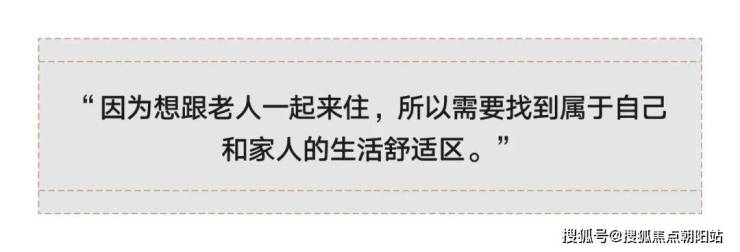 “因为想跟老人一起来住，所以需要找到属于自己和家人的生活舒适区。”

搜狐号@搜狐焦点朝阳站